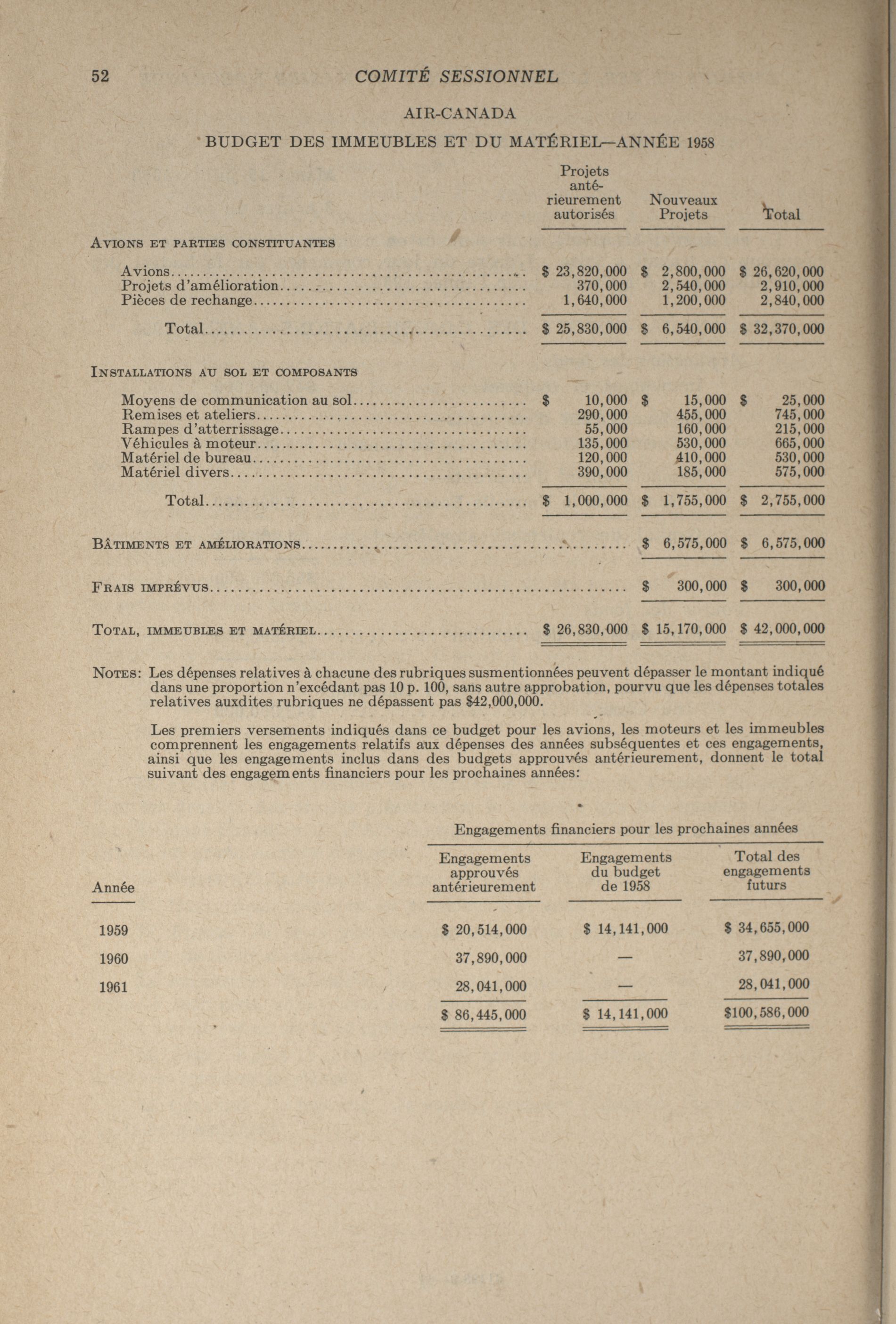 52 COMITÉ SESSIONNEL

AIR-CANADA

BUDGET DES IMMEUBLES ET DU MATÉRIEL—ANNÉE 1958

| | Projets antérieurement autorisés | Nouveaux Projets | Total |
|---|---|---|---|
| AVIONS ET PARTIES CONSTITUANTES | | | |
| Avions | $ 23,820,000 | $ 2,800,000 | $ 26,620,000 |
| Projets d'amélioration | 370,000 | 2,540,000 | 2,910,000 |
| Pièces de rechange | 1,640,000 | 1,200,000 | 2,840,000 |
| Total | $ 25,830,000 | $ 6,540,000 | $ 32,370,000 |
| INSTALLATIONS AU SOL ET COMPOSANTS | | | |
| Moyens de communication au sol | $ 10,000 | $ 15,000 | $ 25,000 |
| Remises et ateliers | 290,000 | 455,000 | 745,000 |
| Rampes d'atterrissage | 55,000 | 160,000 | 215,000 |
| Véhicules à moteur | 135,000 | 530,000 | 665,000 |
| Matériel de bureau | 120,000 | 410,000 | 530,000 |
| Matériel divers | 390,000 | 185,000 | 575,000 |
| Total | $ 1,000,000 | $ 1,755,000 | $ 2,755,000 |
| BÂTIMENTS ET AMÉLIORATIONS | | $ 6,575,000 | $ 6,575,000 |
| FRAIS IMPRÉVUS | | $ 300,000 | $ 300,000 |
| TOTAL, IMMEUBLES ET MATÉRIEL | $ 26,830,000 | $ 15,170,000 | $ 42,000,000 |

NOTES: Les dépenses relatives à chacune des rubriques susmentionnées peuvent dépasser le montant indiqué dans une proportion n'excédant pas 10 p. 100, sans autre approbation, pourvu que les dépenses totales relatives auxdites rubriques ne dépassent pas $42,000,000.

Les premiers versements indiqués dans ce budget pour les avions, les moteurs et les immeubles comprennent les engagements relatifs aux dépenses des années subséquentes et ces engagements, ainsi que les engagements inclus dans des budgets approuvés antérieurement, donnent le total suivant des engagements financiers pour les prochaines années:

Engagements financiers pour les prochaines années

| Année | Engagements approuvés antérieurement | Engagements du budget de 1958 | Total des engagements futurs |
|---|---|---|---|
| 1959 | $ 20,514,000 | $ 14,141,000 | $ 34,655,000 |
| 1960 | 37,890,000 | — | 37,890,000 |
| 1961 | 28,041,000 | — | 28,041,000 |
| | $ 86,445,000 | $ 14,141,000 | $100,586,000 |